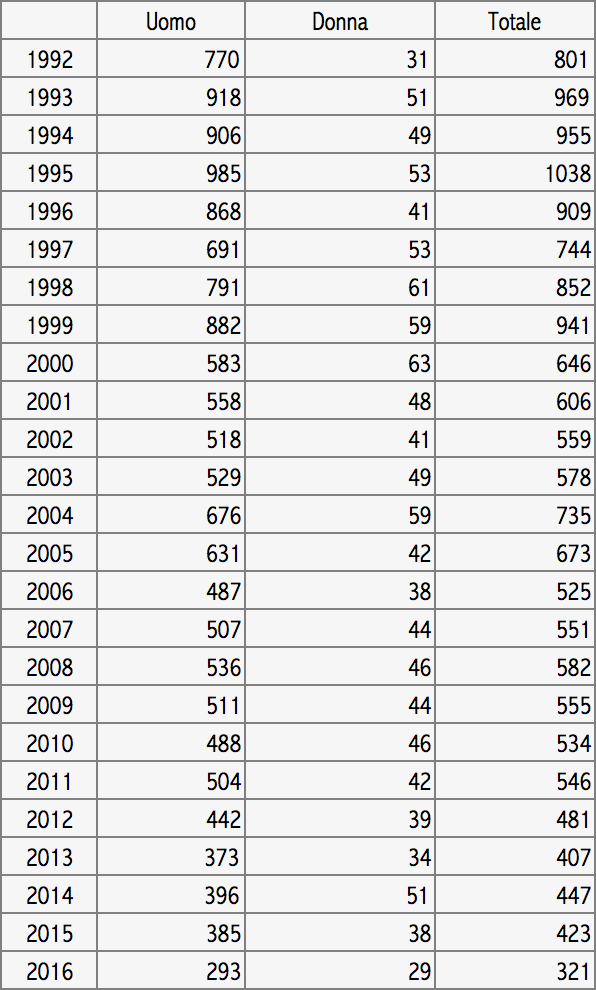 |  | Uomo | Donna | Totale |
|---|---|---|---|
| 1992 | 770 | 31 | 801 |
| 1993 | 918 | 51 | 969 |
| 1994 | 906 | 49 | 955 |
| 1995 | 985 | 53 | 1038 |
| 1996 | 868 | 41 | 909 |
| 1997 | 691 | 53 | 744 |
| 1998 | 791 | 61 | 852 |
| 1999 | 882 | 59 | 941 |
| 2000 | 583 | 63 | 646 |
| 2001 | 558 | 48 | 606 |
| 2002 | 518 | 41 | 559 |
| 2003 | 529 | 49 | 578 |
| 2004 | 676 | 59 | 735 |
| 2005 | 631 | 42 | 673 |
| 2006 | 487 | 38 | 525 |
| 2007 | 507 | 44 | 551 |
| 2008 | 536 | 46 | 582 |
| 2009 | 511 | 44 | 555 |
| 2010 | 488 | 46 | 534 |
| 2011 | 504 | 42 | 546 |
| 2012 | 442 | 39 | 481 |
| 2013 | 373 | 34 | 407 |
| 2014 | 396 | 51 | 447 |
| 2015 | 385 | 38 | 423 |
| 2016 | 293 | 29 | 321 |